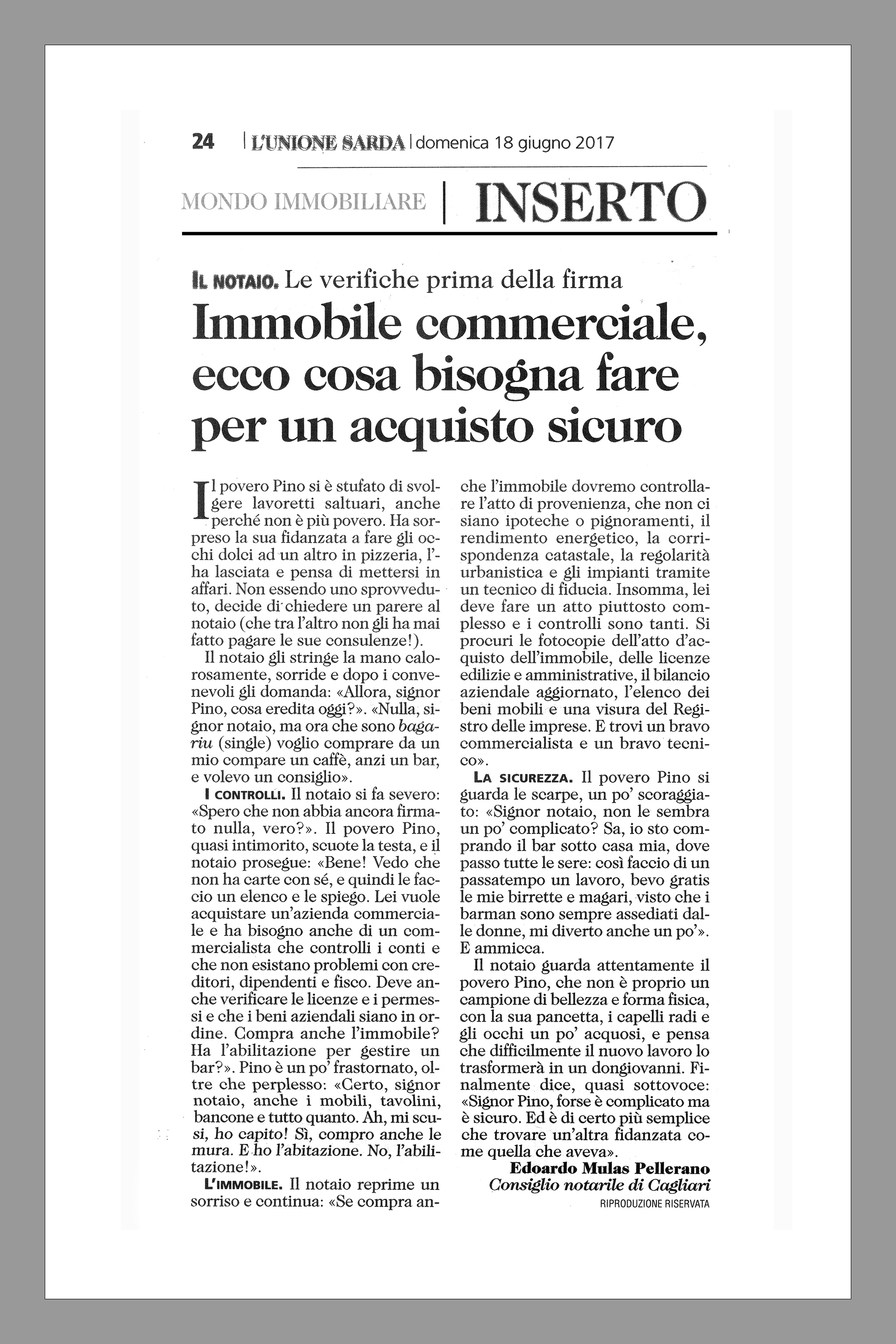 24 | L'UNIONE SARDA | domenica 18 giugno 2017

MONDO IMMOBILIARE | INSERTO

IL NOTAIO. Le verifiche prima della firma

Immobile commerciale, ecco cosa bisogna fare per un acquisto sicuro

Il povero Pino si è stufato di svolgere lavoretti saltuari, anche perché non è più povero. Ha sorpreso la sua fidanzata a fare gli occhi dolci ad un altro in pizzeria, l'ha lasciata e pensa di mettersi in affari. Non essendo uno sprovveduto, decide di chiedere un parere al notaio (che tra l'altro non gli ha mai fatto pagare le sue consulenze!).

Il notaio gli stringe la mano calorosamente, sorride e dopo i convenevoli gli domanda: «Allora, signor Pino, cosa eredita oggi?». «Nulla, signor notaio, ma ora che sono bagariu (single) voglio comprare da un mio compare un caffè, anzi un bar, e volevo un consiglio».

I CONTROLLI. Il notaio si fa severo: «Spero che non abbia ancora firmato nulla, vero?». Il povero Pino, quasi intimorito, scuote la testa, e il notaio prosegue: «Bene! Vedo che non ha carte con sé, e quindi le faccio un elenco e le spiego. Lei vuole acquistare un'azienda commerciale e ha bisogno anche di un commercialista che controlli i conti e che non esistano problemi con creditori, dipendenti e fisco. Deve anche verificare le licenze e i permessi e che i beni aziendali siano in ordine. Compra anche l'immobile? Ha l'abilitazione per gestire un bar?». Pino è un po' frastornato, oltre che perplesso: «Certo, signor notaio, anche i mobili, tavolini, bancone e tutto quanto. Ah, mi scusi, ho capito! Sì, compro anche le mura. E ho l'abitazione. No, l'abilitazione!».

L'IMMOBILE. Il notaio reprime un sorriso e continua: «Se compra anche l'immobile dovremo controllare l'atto di provenienza, che non ci siano ipoteche o pignoramenti, il rendimento energetico, la corrispondenza catastale, la regolarità urbanistica e gli impianti tramite un tecnico di fiducia. Insomma, lei deve fare un atto piuttosto complesso e i controlli sono tanti. Si procuri le fotocopie dell'atto d'acquisto dell'immobile, delle licenze edilizie e amministrative, il bilancio aziendale aggiornato, l'elenco dei beni mobili e una visura del Registro delle imprese. E trovi un bravo commercialista e un bravo tecnico».

LA SICUREZZA. Il povero Pino si guarda le scarpe, un po' scoraggiato: «Signor notaio, non le sembra un po' complicato? Sa, io sto comprando il bar sotto casa mia, dove passo tutte le sere: così faccio di un passatempo un lavoro, bevo gratis le mie birrette e magari, visto che i barman sono sempre assediati dalle donne, mi diverto anche un po'». E ammicca.

Il notaio guarda attentamente il povero Pino, che non è proprio un campione di bellezza e forma fisica, con la sua pancetta, i capelli radi e gli occhi un po' acquosi, e pensa che difficilmente il nuovo lavoro lo trasformerà in un dongiovanni. Finalmente dice, quasi sottovoce: «Signor Pino, forse è complicato ma è sicuro. Ed è di certo più semplice che trovare un'altra fidanzata come quella che aveva».

Edoardo Mulas Pellerano
Consiglio notarile di Cagliari
RIPRODUZIONE RISERVATA